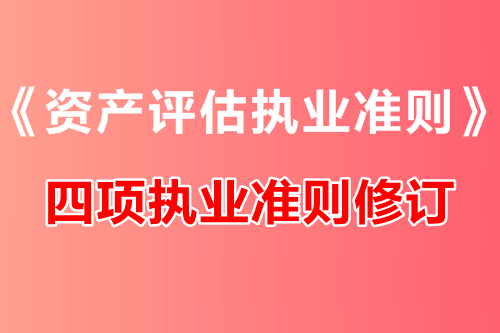 《资产评估执业准则》

四项执业准则修订